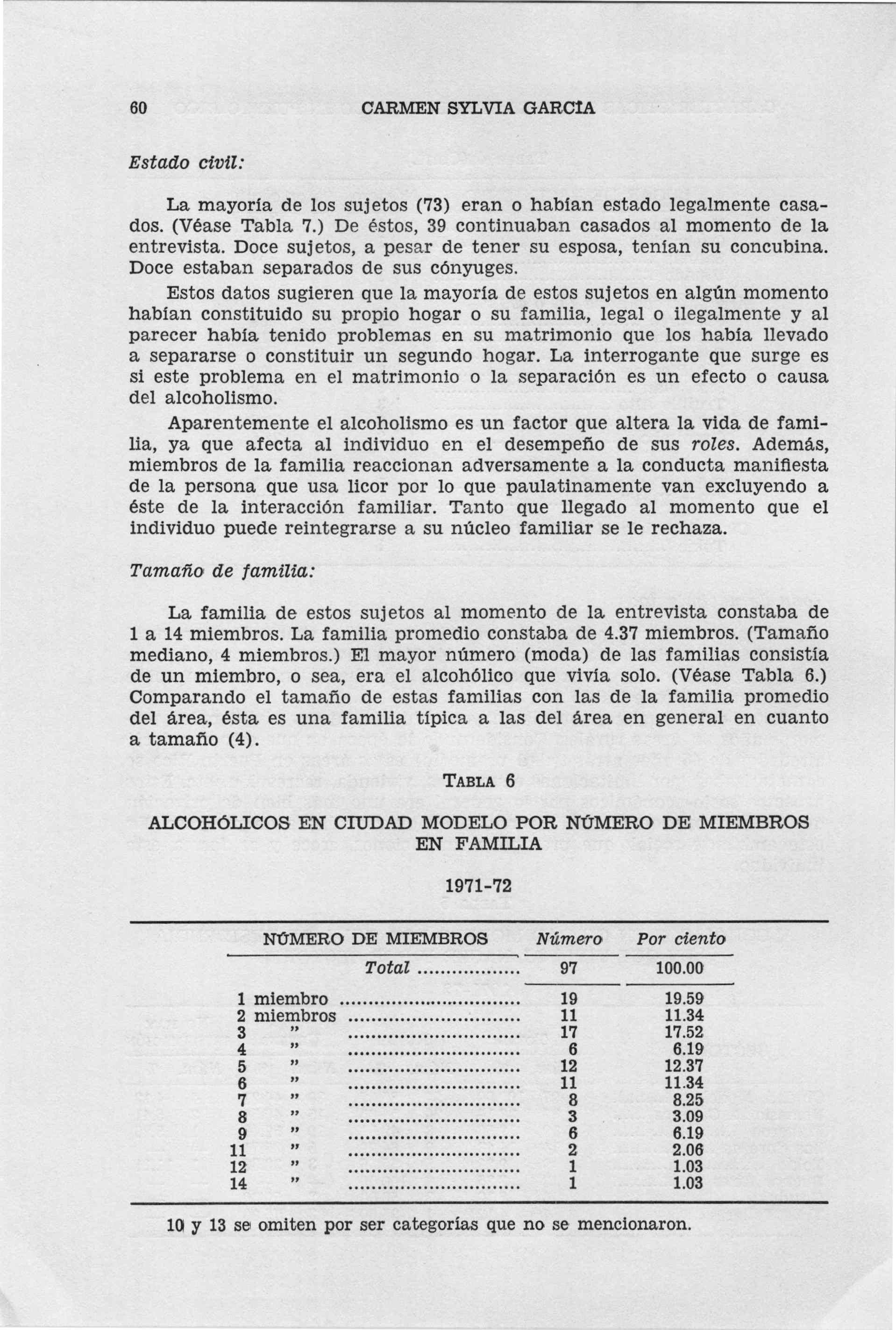 60 CARMEN SYLVIA GARCÍA

Estado civil:

La mayoría de los sujetos (73) eran o habían estado legalmente casados. (Véase Tabla 7.) De éstos, 39 continuaban casados al momento de la entrevista. Doce sujetos, a pesar de tener su esposa, tenían su concubina. Doce estaban separados de sus cónyuges.

Estos datos sugieren que la mayoría de estos sujetos en algún momento habían constituido su propio hogar o su familia, legal o ilegalmente y al parecer había tenido problemas en su matrimonio que los había llevado a separarse o constituir un segundo hogar. La interrogante que surge es si este problema en el matrimonio o la separación es un efecto o causa del alcoholismo.

Aparentemente el alcoholismo es un factor que altera la vida de familia, ya que afecta al individuo en el desempeño de sus roles. Además, miembros de la familia reaccionan adversamente a la conducta manifiesta de la persona que usa licor por lo que paulatinamente van excluyendo a éste de la interacción familiar. Tanto que llegado al momento que el individuo puede reintegrarse a su núcleo familiar se le rechaza.

Tamaño de familia:

La familia de estos sujetos al momento de la entrevista constaba de 1 a 14 miembros. La familia promedio constaba de 4.37 miembros. (Tamaño mediano, 4 miembros.) El mayor número (moda) de las familias consistía de un miembro, o sea, era el alcohólico que vivía solo. (Véase Tabla 6.) Comparando el tamaño de estas familias con las de la familia promedio del área, ésta es una familia típica a las del área en general en cuanto a tamaño (4).

TABLA 6

ALCOHÓLICOS EN CIUDAD MODELO POR NÚMERO DE MIEMBROS EN FAMILIA

1971-72

| NÚMERO DE MIEMBROS | Número | Por ciento |
|---|---|---|
| Total | 97 | 100.00 |
| 1 miembro | 19 | 19.59 |
| 2 miembros | 11 | 11.34 |
| 3 " | 17 | 17.52 |
| 4 " | 6 | 6.19 |
| 5 " | 12 | 12.37 |
| 6 " | 11 | 11.34 |
| 7 " | 8 | 8.25 |
| 8 " | 3 | 3.09 |
| 9 " | 6 | 6.19 |
| 11 " | 2 | 2.06 |
| 12 " | 1 | 1.03 |
| 14 " | 1 | 1.03 |

10 y 13 se omiten por ser categorías que no se mencionaron.